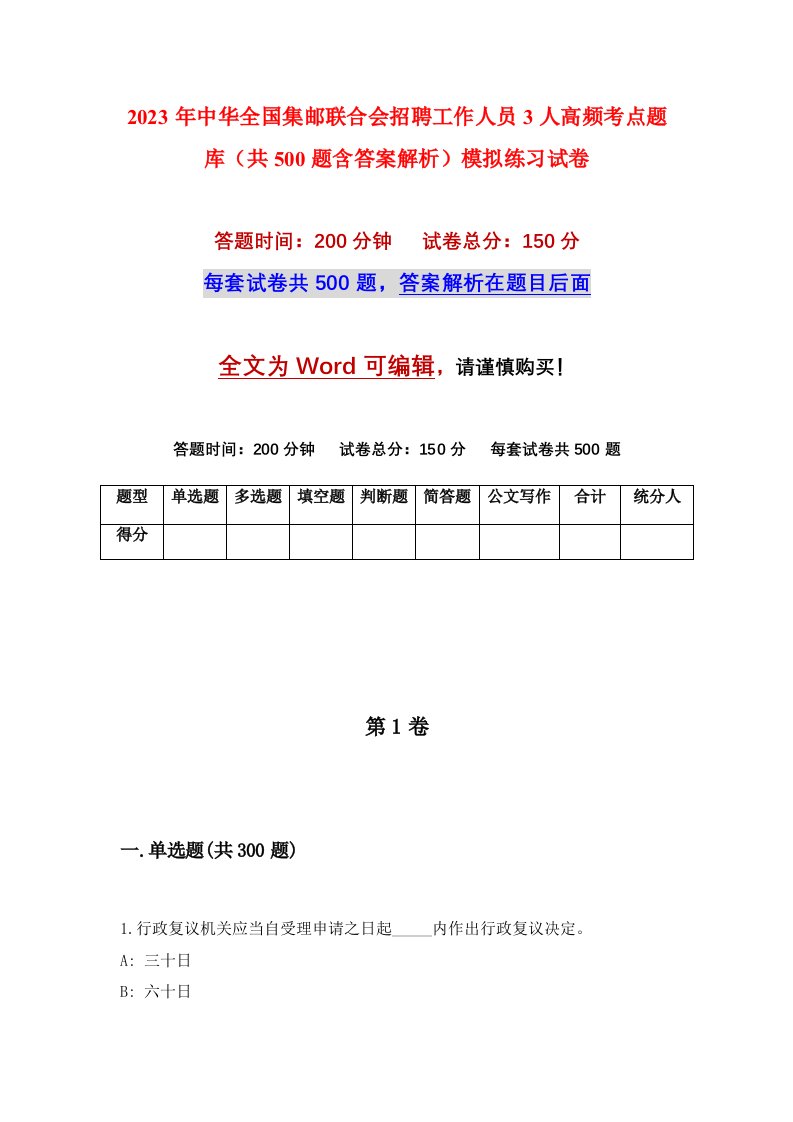 2023年中华全国集邮联合会招聘工作人员3人高频考点题库（共500题含答案解析）模拟练习试卷

答题时间：200分钟　试卷总分：150分

每套试卷共500题，答案解析在题目后面

全文为Word可编辑，请谨慎购买！

答题时间：200分钟　试卷总分：150分　每套试卷共500题

| 题型 | 单选题 | 多选题 | 填空题 | 判断题 | 简答题 | 公文写作 | 合计 | 统分人 |
|---|---|---|---|---|---|---|---|---|
| 得分 | | | | | | | | |

第1卷

一.单选题(共300题)

1.行政复议机关应当自受理申请之日起_____内作出行政复议决定。

A: 三十日

B: 六十日